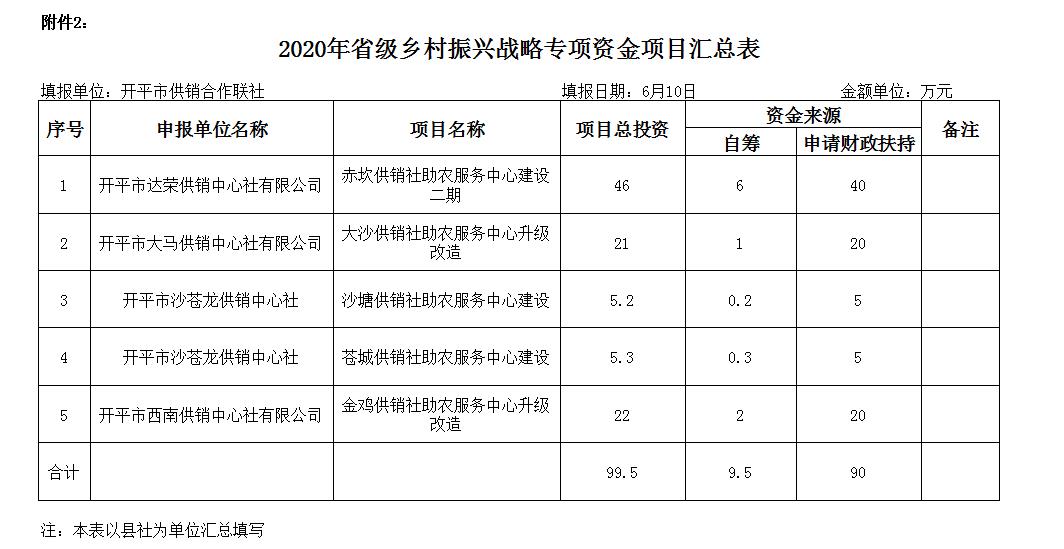 附件2:

2020年省级乡村振兴战略专项资金项目汇总表

填报单位:开平市供销合作联社 填报日期:6月10日 金额单位:万元

| 序号 | 申报单位名称 | 项目名称 | 项目总投资 | 资金来源 | | 备注 |
|---|---|---|---|---|---|---|
| | | | | 自筹 | 申请财政扶持 | |
| 1 | 开平市达荣供销中心社有限公司 | 赤坎供销社助农服务中心建设二期 | 46 | 6 | 40 | |
| 2 | 开平市大马供销中心社有限公司 | 大沙供销社助农服务中心升级改造 | 21 | 1 | 20 | |
| 3 | 开平市沙苍龙供销中心社 | 沙塘供销社助农服务中心建设 | 5.2 | 0.2 | 5 | |
| 4 | 开平市沙苍龙供销中心社 | 苍城供销社助农服务中心建设 | 5.3 | 0.3 | 5 | |
| 5 | 开平市西南供销中心社有限公司 | 金鸡供销社助农服务中心升级改造 | 22 | 2 | 20 | |
| 合计 | | | 99.5 | 9.5 | 90 | |

注:本表以县社为单位汇总填写